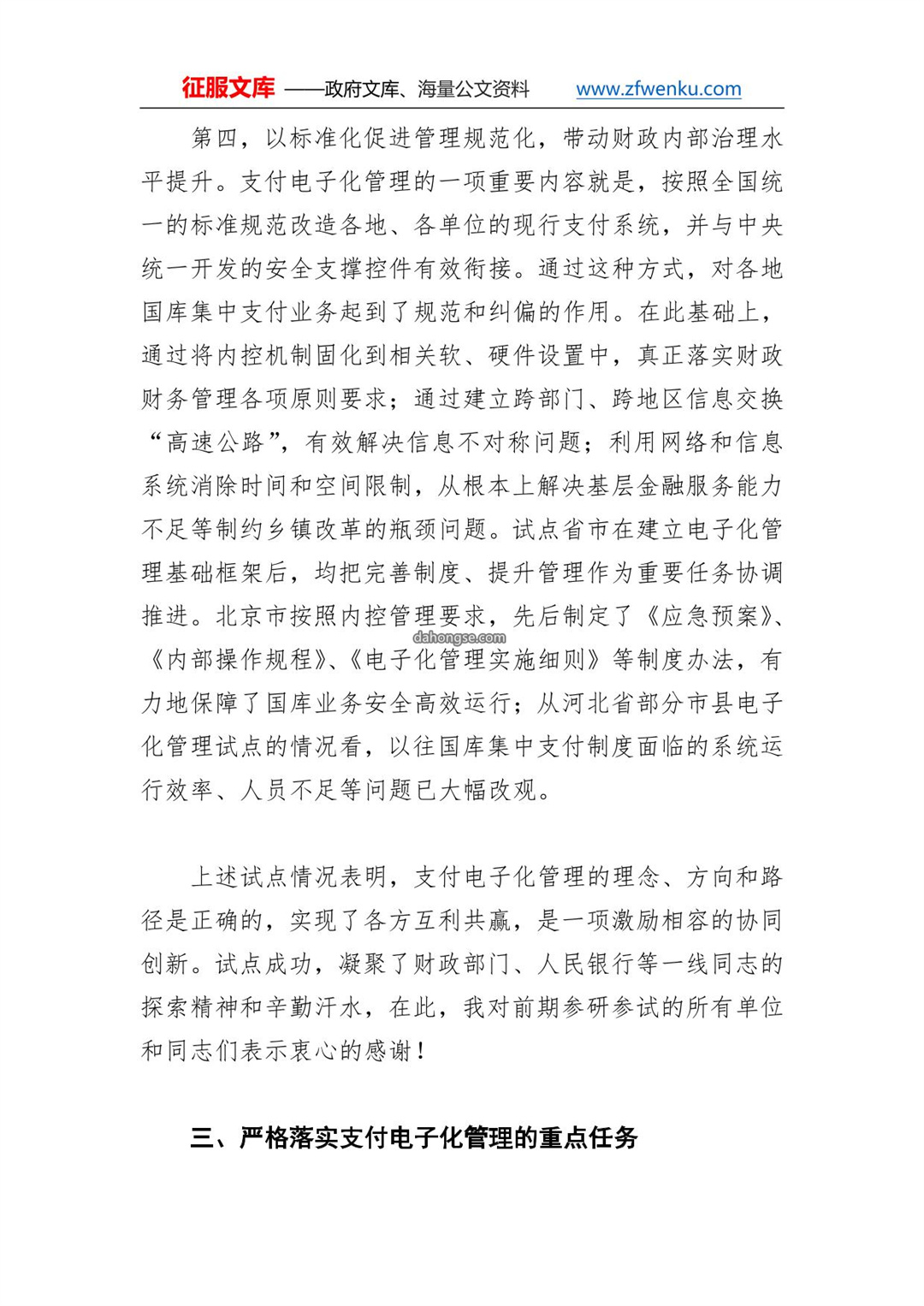 征服文库 ——政府文库、海量公文资料 www.zfwenku.com

第四，以标准化促进管理规范化，带动财政内部治理水平提升。支付电子化管理的一项重要内容就是，按照全国统一的标准规范改造各地、各单位的现行支付系统，并与中央统一开发的安全支撑控件有效衔接。通过这种方式，对各地国库集中支付业务起到了规范和纠偏的作用。在此基础上，通过将内控机制固化到相关软、硬件设置中，真正落实财政财务管理各项原则要求；通过建立跨部门、跨地区信息交换“高速公路”，有效解决信息不对称问题；利用网络和信息系统消除时间和空间限制，从根本上解决基层金融服务能力不足等制约乡镇改革的瓶颈问题。试点省市在建立电子化管理基础框架后，均把完善制度、提升管理作为重要任务协调推进。北京市按照内控管理要求，先后制定了《应急预案》、《内部操作规程》、《电子化管理实施细则》等制度办法，有力地保障了国库业务安全高效运行；从河北省部分市县电子化管理试点的情况看，以往国库集中支付制度面临的系统运行效率、人员不足等问题已大幅改观。

dahongse.com

上述试点情况表明，支付电子化管理的理念、方向和路径是正确的，实现了各方互利共赢，是一项激励相容的协同创新。试点成功，凝聚了财政部门、人民银行等一线同志的探索精神和辛勤汗水，在此，我对前期参研参试的所有单位和同志们表示衷心的感谢！

三、严格落实支付电子化管理的重点任务